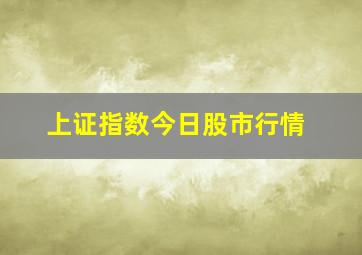 上证指数今日股市行情